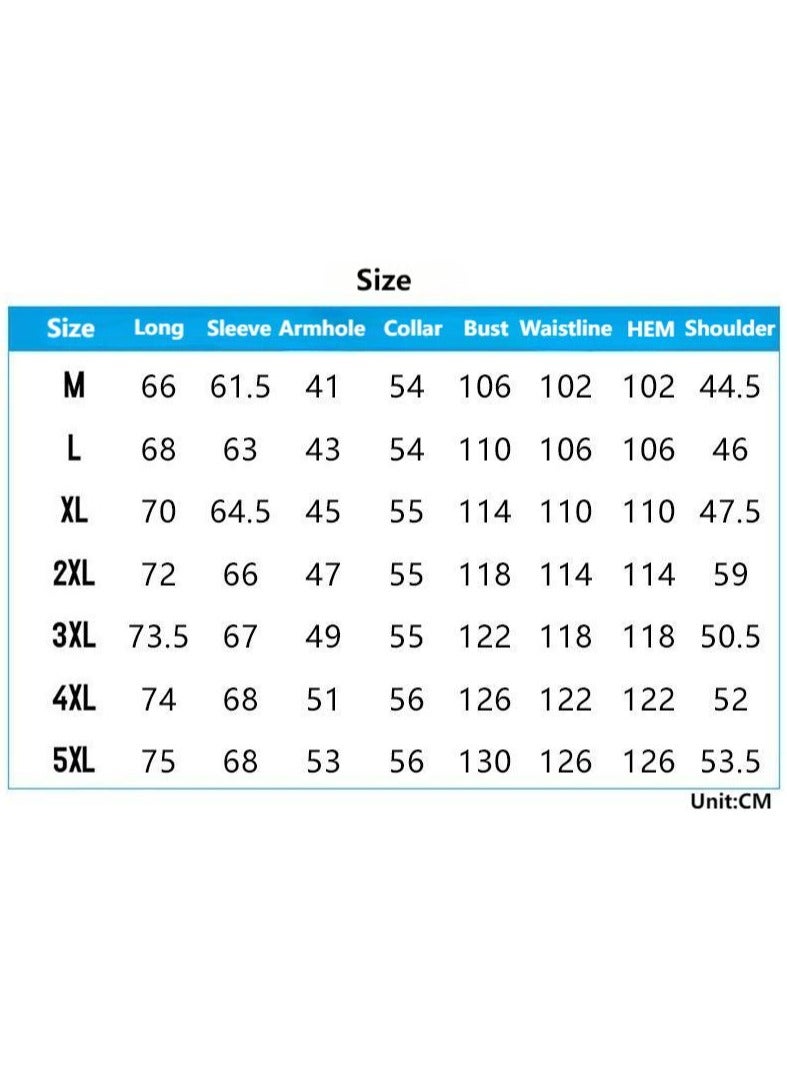 Size

| Size | Long | Sleeve | Armhole | Collar | Bust | Waistline | HEM | Shoulder |
|---|---|---|---|---|---|---|---|---|
| M | 66 | 61.5 | 41 | 54 | 106 | 102 | 102 | 44.5 |
| L | 68 | 63 | 43 | 54 | 110 | 106 | 106 | 46 |
| XL | 70 | 64.5 | 45 | 55 | 114 | 110 | 110 | 47.5 |
| 2XL | 72 | 66 | 47 | 55 | 118 | 114 | 114 | 59 |
| 3XL | 73.5 | 67 | 49 | 55 | 122 | 118 | 118 | 50.5 |
| 4XL | 74 | 68 | 51 | 56 | 126 | 122 | 122 | 52 |
| 5XL | 75 | 68 | 53 | 56 | 130 | 126 | 126 | 53.5 |

Unit:CM